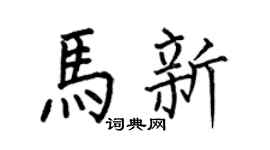 馬新

词典网